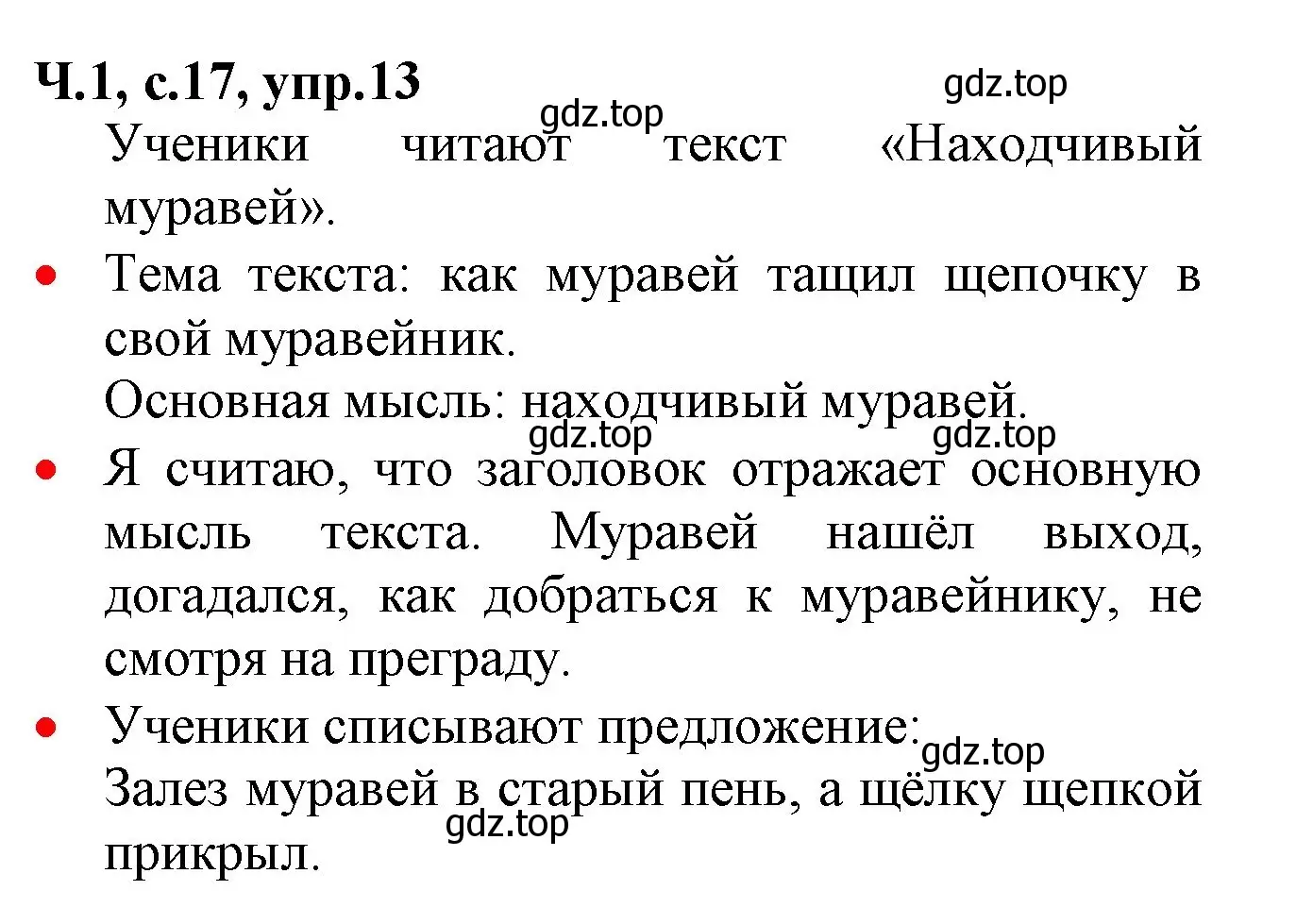 Ч.1, с.17, упр.13

gdz.top

gdz.top

Ученики читают текст «Находчивый муравей».

• Тема текста: как муравей тащил щепочку в свой муравейник.
Основная мысль: находчивый муравей.

gdz.top

gdz.top

• Я считаю, что заголовок отражает основную мысль текста. Муравей нашёл выход, догадался, как добраться к муравейнику, не смотря на преграду.

• Ученики списывают предложение:

gdz.top

Залез муравей в старый пень, а щёлку щепкой прикрыл.

gdz.top